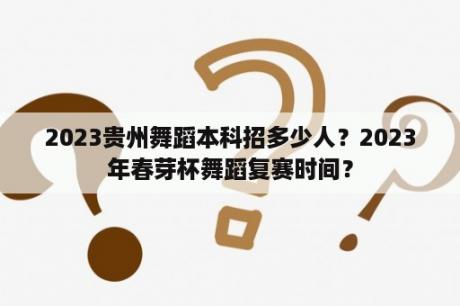 2023贵州舞蹈本科招多少人？2023年春芽杯舞蹈复赛时间？